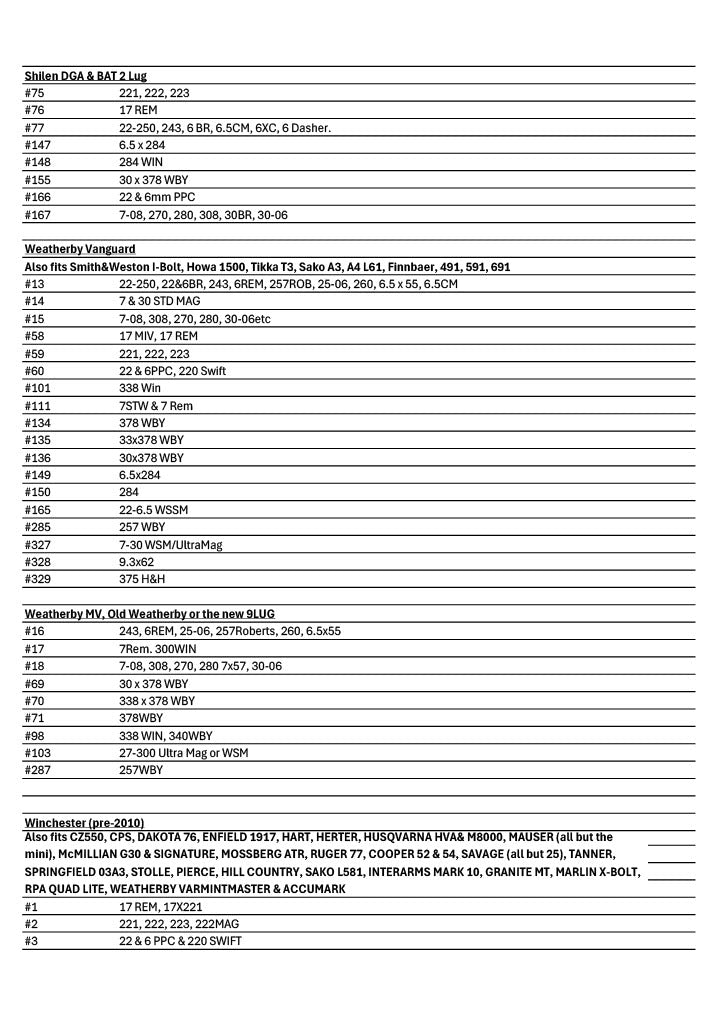 Shilen DGA & BAT 2 Lug

| | |
|---|---|
| #75 | 221, 222, 223 |
| #76 | 17 REM |
| #77 | 22-250, 243, 6 BR, 6.5CM, 6XC, 6 Dasher. |
| #147 | 6.5 x 284 |
| #148 | 284 WIN |
| #155 | 30 x 378 WBY |
| #166 | 22 & 6mm PPC |
| #167 | 7-08, 270, 280, 308, 30BR, 30-06 |

Weatherby Vanguard
Also fits Smith&Weston I-Bolt, Howa 1500, Tikka T3, Sako A3, A4 L61, Finnbaer, 491, 591, 691

| | |
|---|---|
| #13 | 22-250, 22&6BR, 243, 6REM, 257ROB, 25-06, 260, 6.5 x 55, 6.5CM |
| #14 | 7 & 30 STD MAG |
| #15 | 7-08, 308, 270, 280, 30-06etc |
| #58 | 17 MIV, 17 REM |
| #59 | 221, 222, 223 |
| #60 | 22 & 6PPC, 220 Swift |
| #101 | 338 Win |
| #111 | 7STW & 7 Rem |
| #134 | 378 WBY |
| #135 | 33x378 WBY |
| #136 | 30x378 WBY |
| #149 | 6.5x284 |
| #150 | 284 |
| #165 | 22-6.5 WSSM |
| #285 | 257 WBY |
| #327 | 7-30 WSM/UltraMag |
| #328 | 9.3x62 |
| #329 | 375 H&H |

Weatherby MV, Old Weatherby or the new 9LUG

| | |
|---|---|
| #16 | 243, 6REM, 25-06, 257Roberts, 260, 6.5x55 |
| #17 | 7Rem. 300WIN |
| #18 | 7-08, 308, 270, 280 7x57, 30-06 |
| #69 | 30 x 378 WBY |
| #70 | 338 x 378 WBY |
| #71 | 378WBY |
| #98 | 338 WIN, 340WBY |
| #103 | 27-300 Ultra Mag or WSM |
| #287 | 257WBY |

Winchester (pre-2010)
Also fits CZ550, CPS, DAKOTA 76, ENFIELD 1917, HART, HERTER, HUSQVARNA HVA& M8000, MAUSER (all but the mini), McMILLIAN G30 & SIGNATURE, MOSSBERG ATR, RUGER 77, COOPER 52 & 54, SAVAGE (all but 25), TANNER, SPRINGFIELD 03A3, STOLLE, PIERCE, HILL COUNTRY, SAKO L581, INTERARMS MARK 10, GRANITE MT, MARLIN X-BOLT, RPA QUAD LITE, WEATHERBY VARMINTMASTER & ACCUMARK

| | |
|---|---|
| #1 | 17 REM, 17X221 |
| #2 | 221, 222, 223, 222MAG |
| #3 | 22 & 6 PPC & 220 SWIFT |